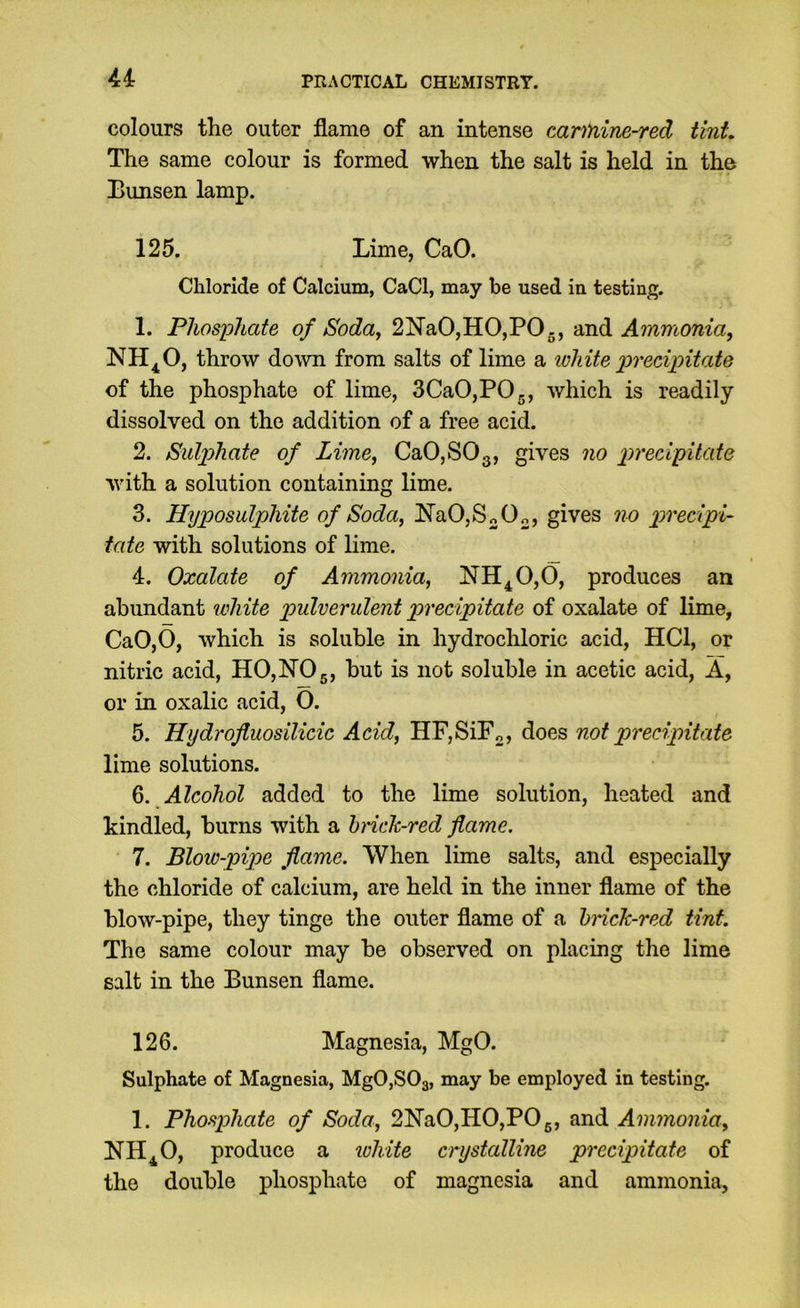 44 PRACTICAL CHEMISTRY.

colours the outer flame of an intense carmine-red tint. The same colour is formed when the salt is held in the Bunsen lamp.

125. Lime, CaO.

Chloride of Calcium, CaCl, may be used in testing.

1. Phosphate of Soda, $2NaO,HO,PO_5$, and Ammonia, $NH_4O$, throw down from salts of lime a white precipitate of the phosphate of lime, $3CaO,PO_5$, which is readily dissolved on the addition of a free acid.

2. Sulphate of Lime, $CaO,SO_3$, gives no precipitate with a solution containing lime.

3. Hyposulphite of Soda, $NaO,S_2O_2$, gives no precipitate with solutions of lime.

4. Oxalate of Ammonia, $NH_4O,\bar{O}$, produces an abundant white pulverulent precipitate of oxalate of lime, $CaO,\bar{O}$, which is soluble in hydrochloric acid, HCl, or nitric acid, $HO,NO_5$, but is not soluble in acetic acid, $\bar{A}$, or in oxalic acid, $\bar{O}$.

5. Hydrofluosilicic Acid, $HF,SiF_2$, does not precipitate lime solutions.

6. Alcohol added to the lime solution, heated and kindled, burns with a brick-red flame.

7. Blow-pipe flame. When lime salts, and especially the chloride of calcium, are held in the inner flame of the blow-pipe, they tinge the outer flame of a brick-red tint. The same colour may be observed on placing the lime salt in the Bunsen flame.

126. Magnesia, MgO.

Sulphate of Magnesia, $MgO,SO_3$, may be employed in testing.

1. Phosphate of Soda, $2NaO,HO,PO_5$, and Ammonia, $NH_4O$, produce a white crystalline precipitate of the double phosphate of magnesia and ammonia,